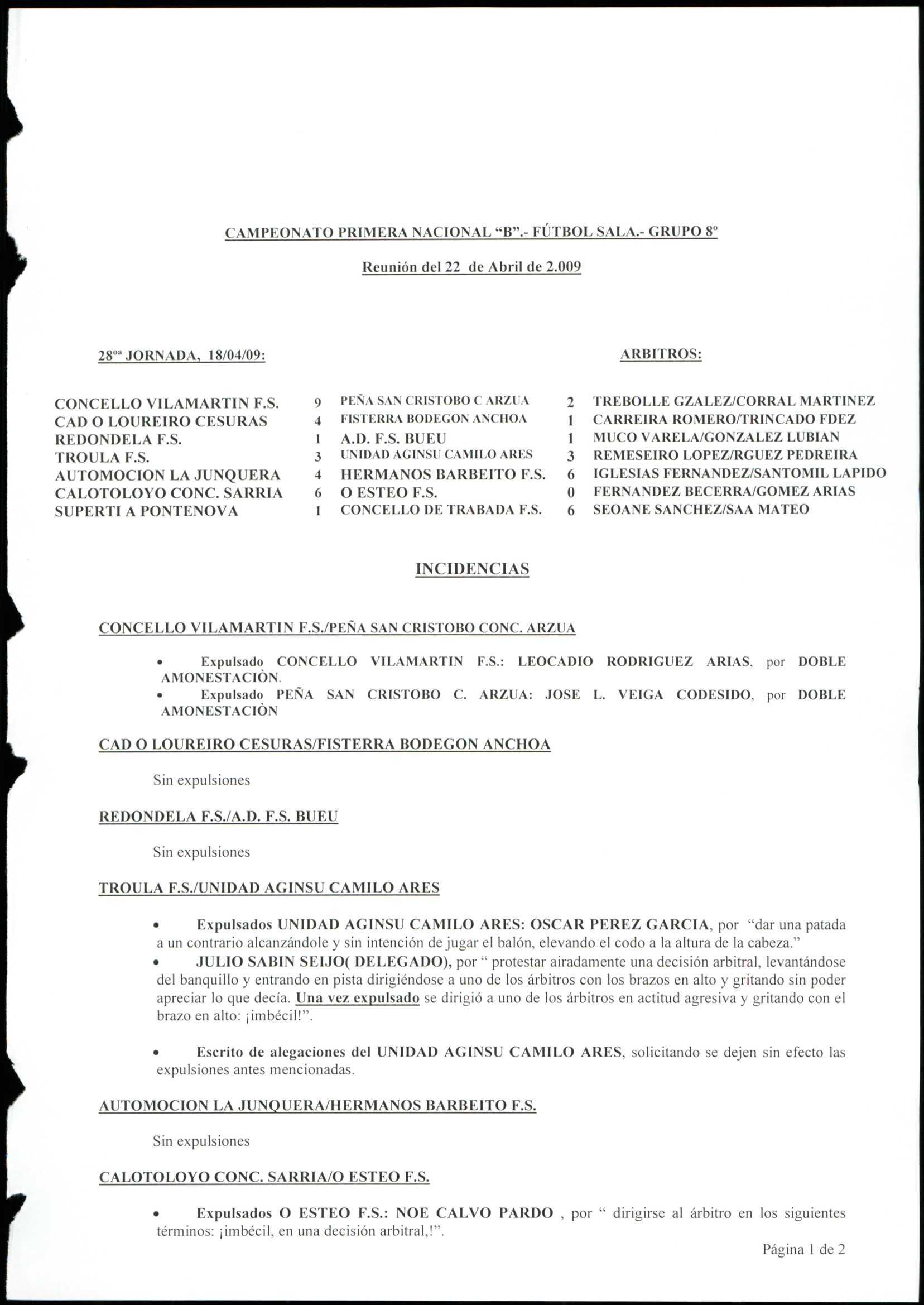 CAMPEONATO PRIMERA NACIONAL "B".- FÚTBOL SALA.- GRUPO 8º

Reunión del 22 de Abril de 2.009

28ºª JORNADA, 18/04/09:

ARBITROS:

| | | | | |
|---|---|---|---|---|
| CONCELLO VILAMARTIN F.S. | 9 | PEÑA SAN CRISTOBO C ARZUA | 2 | TREBOLLE GZALEZ/CORRAL MARTINEZ |
| CAD O LOUREIRO CESURAS | 4 | FISTERRA BODEGON ANCHOA | 1 | CARREIRA ROMERO/TRINCADO FDEZ |
| REDONDELA F.S. | 1 | A.D. F.S. BUEU | 1 | MUCO VARELA/GONZALEZ LUBIAN |
| TROULA F.S. | 3 | UNIDAD AGINSU CAMILO ARES | 3 | REMESEIRO LOPEZ/RGUEZ PEDREIRA |
| AUTOMOCION LA JUNQUERA | 4 | HERMANOS BARBEITO F.S. | 6 | IGLESIAS FERNANDEZ/SANTOMIL LAPIDO |
| CALOTOLOYO CONC. SARRIA | 6 | O ESTEO F.S. | 0 | FERNANDEZ BECERRA/GOMEZ ARIAS |
| SUPERTI A PONTENOVA | 1 | CONCELLO DE TRABADA F.S. | 6 | SEOANE SANCHEZ/SAA MATEO |

INCIDENCIAS

CONCELLO VILAMARTIN F.S./PEÑA SAN CRISTOBO CONC. ARZUA

• Expulsado CONCELLO VILAMARTIN F.S.: LEOCADIO RODRIGUEZ ARIAS, por DOBLE AMONESTACIÒN.
• Expulsado PEÑA SAN CRISTOBO C. ARZUA: JOSE L. VEIGA CODESIDO, por DOBLE AMONESTACIÒN

CAD O LOUREIRO CESURAS/FISTERRA BODEGON ANCHOA

Sin expulsiones

REDONDELA F.S./A.D. F.S. BUEU

Sin expulsiones

TROULA F.S./UNIDAD AGINSU CAMILO ARES

• Expulsados UNIDAD AGINSU CAMILO ARES: OSCAR PEREZ GARCIA, por "dar una patada a un contrario alcanzándole y sin intención de jugar el balón, elevando el codo a la altura de la cabeza."
• JULIO SABIN SEIJO( DELEGADO), por " protestar airadamente una decisión arbitral, levantándose del banquillo y entrando en pista dirigiéndose a uno de los árbitros con los brazos en alto y gritando sin poder apreciar lo que decía. Una vez expulsado se dirigió a uno de los árbitros en actitud agresiva y gritando con el brazo en alto: ¡imbécil!".

• Escrito de alegaciones del UNIDAD AGINSU CAMILO ARES, solicitando se dejen sin efecto las expulsiones antes mencionadas.

AUTOMOCION LA JUNQUERA/HERMANOS BARBEITO F.S.

Sin expulsiones

CALOTOLOYO CONC. SARRIA/O ESTEO F.S.

• Expulsados O ESTEO F.S.: NOE CALVO PARDO , por " dirigirse al árbitro en los siguientes términos: ¡imbécil, en una decisión arbitral,!".

Página 1 de 2